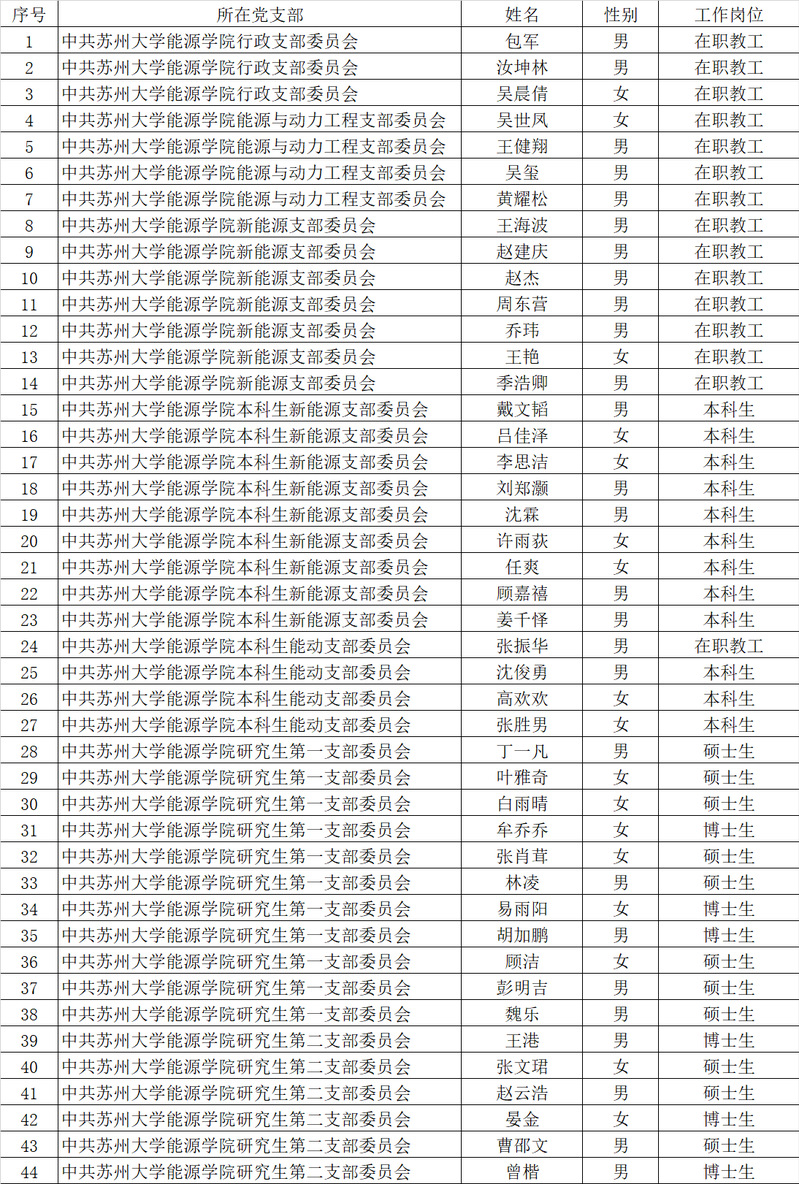 | 序号 | 所在党支部 | 姓名 | 性别 | 工作岗位 |
|---|---|---|---|---|
| 1 | 中共苏州大学能源学院行政支部委员会 | 包军 | 男 | 在职教工 |
| 2 | 中共苏州大学能源学院行政支部委员会 | 汝坤林 | 男 | 在职教工 |
| 3 | 中共苏州大学能源学院行政支部委员会 | 吴晨倩 | 女 | 在职教工 |
| 4 | 中共苏州大学能源学院能源与动力工程支部委员会 | 吴世凤 | 女 | 在职教工 |
| 5 | 中共苏州大学能源学院能源与动力工程支部委员会 | 王健翔 | 男 | 在职教工 |
| 6 | 中共苏州大学能源学院能源与动力工程支部委员会 | 吴玺 | 男 | 在职教工 |
| 7 | 中共苏州大学能源学院能源与动力工程支部委员会 | 黄耀松 | 男 | 在职教工 |
| 8 | 中共苏州大学能源学院新能源支部委员会 | 王海波 | 男 | 在职教工 |
| 9 | 中共苏州大学能源学院新能源支部委员会 | 赵建庆 | 男 | 在职教工 |
| 10 | 中共苏州大学能源学院新能源支部委员会 | 赵杰 | 男 | 在职教工 |
| 11 | 中共苏州大学能源学院新能源支部委员会 | 周东营 | 男 | 在职教工 |
| 12 | 中共苏州大学能源学院新能源支部委员会 | 乔玮 | 男 | 在职教工 |
| 13 | 中共苏州大学能源学院新能源支部委员会 | 王艳 | 女 | 在职教工 |
| 14 | 中共苏州大学能源学院新能源支部委员会 | 季浩卿 | 男 | 在职教工 |
| 15 | 中共苏州大学能源学院本科生新能源支部委员会 | 戴文韬 | 男 | 本科生 |
| 16 | 中共苏州大学能源学院本科生新能源支部委员会 | 吕佳泽 | 女 | 本科生 |
| 17 | 中共苏州大学能源学院本科生新能源支部委员会 | 李思洁 | 女 | 本科生 |
| 18 | 中共苏州大学能源学院本科生新能源支部委员会 | 刘郑灏 | 男 | 本科生 |
| 19 | 中共苏州大学能源学院本科生新能源支部委员会 | 沈霖 | 男 | 本科生 |
| 20 | 中共苏州大学能源学院本科生新能源支部委员会 | 许雨荻 | 女 | 本科生 |
| 21 | 中共苏州大学能源学院本科生新能源支部委员会 | 任爽 | 女 | 本科生 |
| 22 | 中共苏州大学能源学院本科生新能源支部委员会 | 顾嘉禧 | 男 | 本科生 |
| 23 | 中共苏州大学能源学院本科生新能源支部委员会 | 姜千怿 | 男 | 本科生 |
| 24 | 中共苏州大学能源学院本科生能动支部委员会 | 张振华 | 男 | 在职教工 |
| 25 | 中共苏州大学能源学院本科生能动支部委员会 | 沈俊勇 | 男 | 本科生 |
| 26 | 中共苏州大学能源学院本科生能动支部委员会 | 高欢欢 | 女 | 本科生 |
| 27 | 中共苏州大学能源学院本科生能动支部委员会 | 张胜男 | 女 | 本科生 |
| 28 | 中共苏州大学能源学院研究生第一支部委员会 | 丁一凡 | 男 | 硕士生 |
| 29 | 中共苏州大学能源学院研究生第一支部委员会 | 叶雅奇 | 女 | 硕士生 |
| 30 | 中共苏州大学能源学院研究生第一支部委员会 | 白雨晴 | 女 | 硕士生 |
| 31 | 中共苏州大学能源学院研究生第一支部委员会 | 牟乔乔 | 女 | 博士生 |
| 32 | 中共苏州大学能源学院研究生第一支部委员会 | 张肖茸 | 女 | 硕士生 |
| 33 | 中共苏州大学能源学院研究生第一支部委员会 | 林凌 | 男 | 硕士生 |
| 34 | 中共苏州大学能源学院研究生第一支部委员会 | 易雨阳 | 女 | 博士生 |
| 35 | 中共苏州大学能源学院研究生第一支部委员会 | 胡加鹏 | 男 | 博士生 |
| 36 | 中共苏州大学能源学院研究生第一支部委员会 | 顾洁 | 女 | 硕士生 |
| 37 | 中共苏州大学能源学院研究生第一支部委员会 | 彭明吉 | 男 | 硕士生 |
| 38 | 中共苏州大学能源学院研究生第一支部委员会 | 魏乐 | 男 | 硕士生 |
| 39 | 中共苏州大学能源学院研究生第二支部委员会 | 王港 | 男 | 博士生 |
| 40 | 中共苏州大学能源学院研究生第二支部委员会 | 张文珺 | 女 | 硕士生 |
| 41 | 中共苏州大学能源学院研究生第二支部委员会 | 赵云浩 | 男 | 硕士生 |
| 42 | 中共苏州大学能源学院研究生第二支部委员会 | 晏金 | 女 | 博士生 |
| 43 | 中共苏州大学能源学院研究生第二支部委员会 | 曹邵文 | 男 | 硕士生 |
| 44 | 中共苏州大学能源学院研究生第二支部委员会 | 曾楷 | 男 | 博士生 |